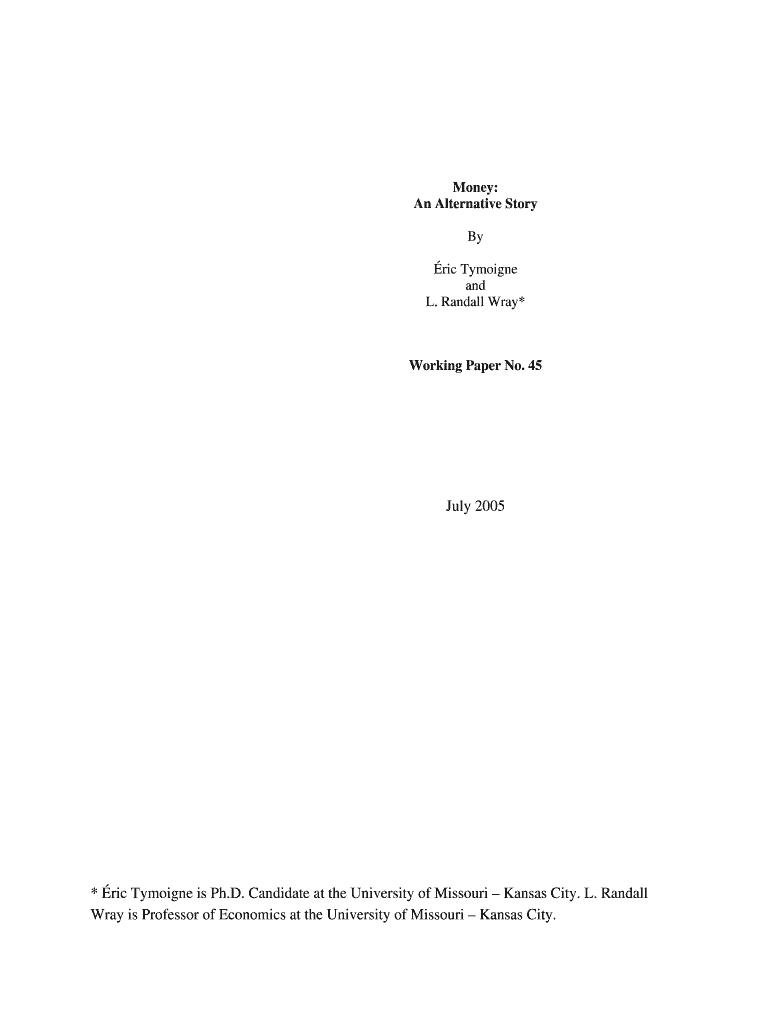 Money:
An Alternative Story

By

Éric Tymoigne
and
L. Randall Wray*

Working Paper No. 45

July 2005

* Éric Tymoigne is Ph.D. Candidate at the University of Missouri – Kansas City. L. Randall Wray is Professor of Economics at the University of Missouri – Kansas City.